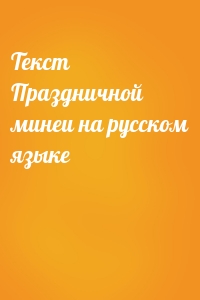 Текст Праздничной минеи на русском языке